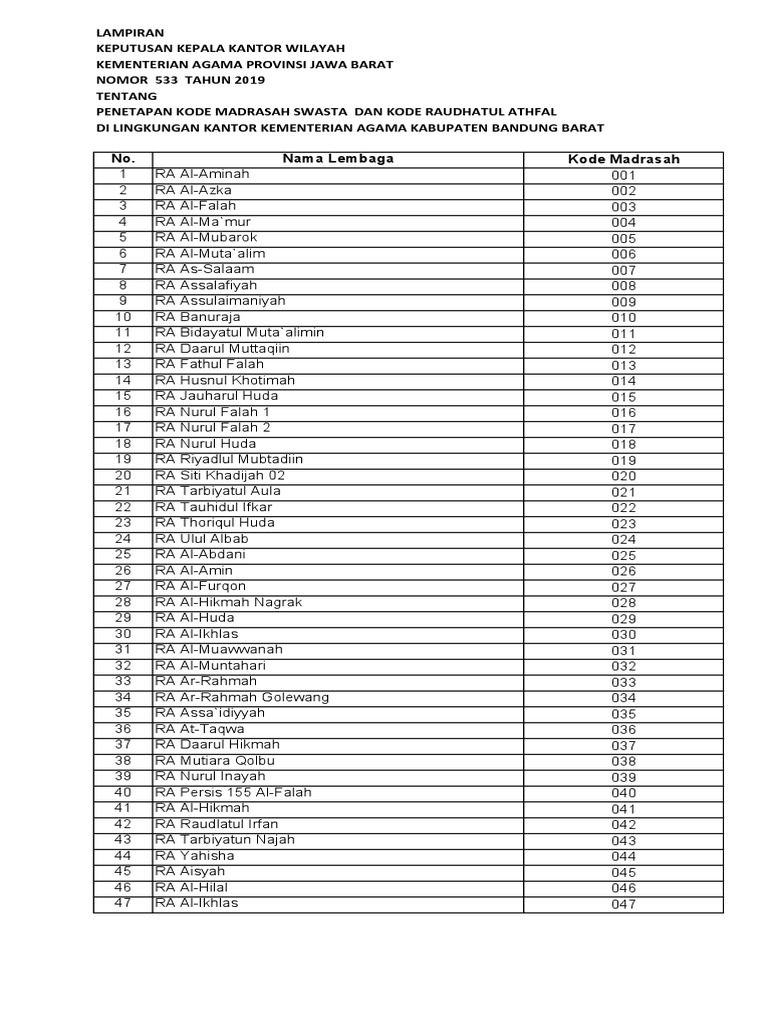 LAMPIRAN
KEPUTUSAN KEPALA KANTOR WILAYAH
KEMENTERIAN AGAMA PROVINSI JAWA BARAT
NOMOR 533 TAHUN 2019
TENTANG
PENETAPAN KODE MADRASAH SWASTA DAN KODE RAUDHATUL ATHFAL
DI LINGKUNGAN KANTOR KEMENTERIAN AGAMA KABUPATEN BANDUNG BARAT

| No. | Nama Lembaga | Kode Madrasah |
|---|---|---|
| 1 | RA Al-Aminah | 001 |
| 2 | RA Al-Azka | 002 |
| 3 | RA Al-Falah | 003 |
| 4 | RA Al-Ma`mur | 004 |
| 5 | RA Al-Mubarok | 005 |
| 6 | RA Al-Muta`alim | 006 |
| 7 | RA As-Salaam | 007 |
| 8 | RA Assalafiyah | 008 |
| 9 | RA Assulaimaniyah | 009 |
| 10 | RA Banuraja | 010 |
| 11 | RA Bidayatul Muta`alimin | 011 |
| 12 | RA Daarul Muttaqiin | 012 |
| 13 | RA Fathul Falah | 013 |
| 14 | RA Husnul Khotimah | 014 |
| 15 | RA Jauharul Huda | 015 |
| 16 | RA Nurul Falah 1 | 016 |
| 17 | RA Nurul Falah 2 | 017 |
| 18 | RA Nurul Huda | 018 |
| 19 | RA Riyadlul Mubtadiin | 019 |
| 20 | RA Siti Khadijah 02 | 020 |
| 21 | RA Tarbiyatul Aula | 021 |
| 22 | RA Tauhidul Ifkar | 022 |
| 23 | RA Thoriqul Huda | 023 |
| 24 | RA Ulul Albab | 024 |
| 25 | RA Al-Abdani | 025 |
| 26 | RA Al-Amin | 026 |
| 27 | RA Al-Furqon | 027 |
| 28 | RA Al-Hikmah Nagrak | 028 |
| 29 | RA Al-Huda | 029 |
| 30 | RA Al-Ikhlas | 030 |
| 31 | RA Al-Muawwanah | 031 |
| 32 | RA Al-Muntahari | 032 |
| 33 | RA Ar-Rahmah | 033 |
| 34 | RA Ar-Rahmah Golewang | 034 |
| 35 | RA Assa`idiyyah | 035 |
| 36 | RA At-Taqwa | 036 |
| 37 | RA Daarul Hikmah | 037 |
| 38 | RA Mutiara Qolbu | 038 |
| 39 | RA Nurul Inayah | 039 |
| 40 | RA Persis 155 Al-Falah | 040 |
| 41 | RA Al-Hikmah | 041 |
| 42 | RA Raudlatul Irfan | 042 |
| 43 | RA Tarbiyatun Najah | 043 |
| 44 | RA Yahisha | 044 |
| 45 | RA Aisyah | 045 |
| 46 | RA Al-Hilal | 046 |
| 47 | RA Al-Ikhlas | 047 |